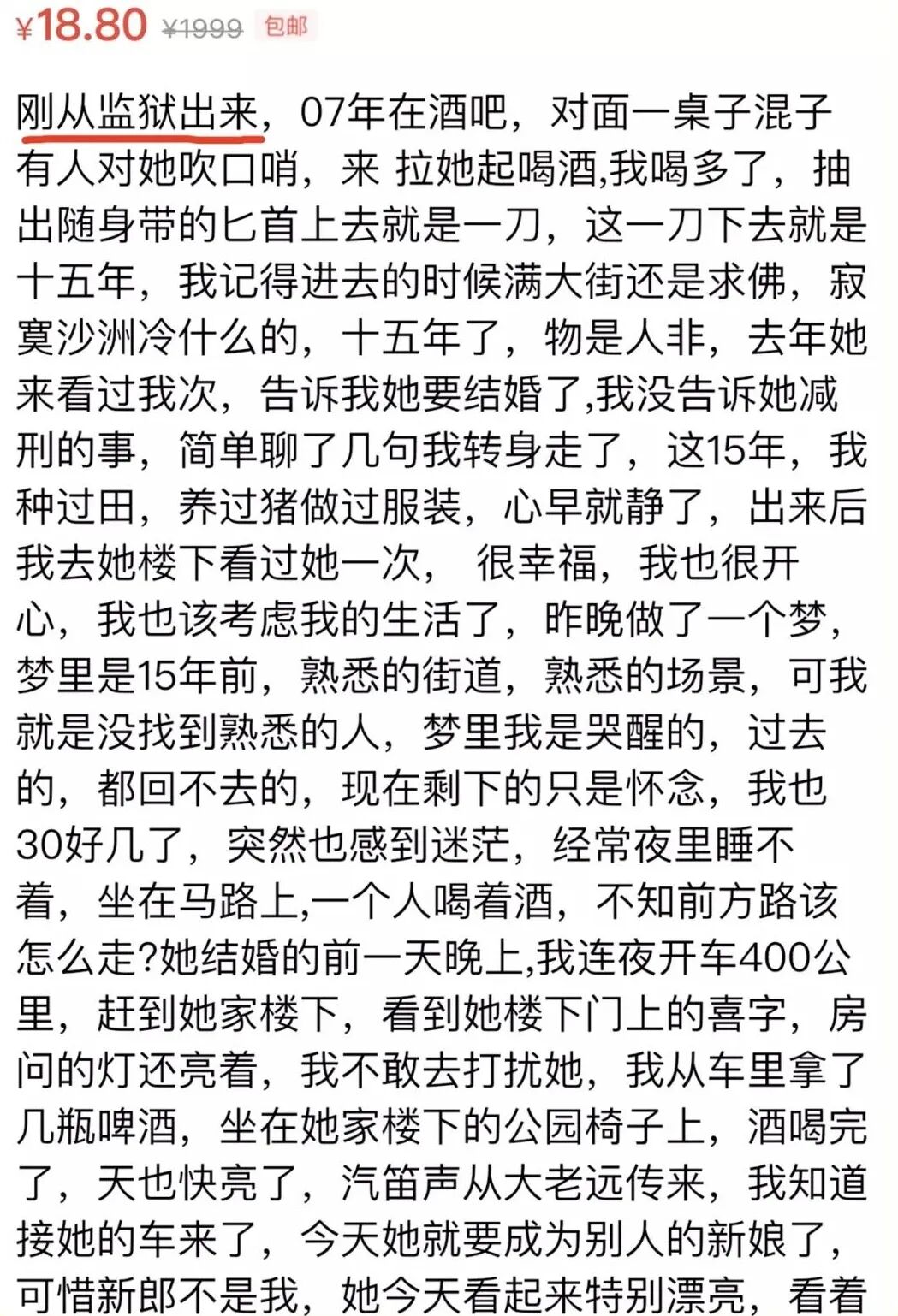 ¥18.80 ¥1999 包邮

刚从监狱出来，07年在酒吧，对面一桌子混子有人对她吹口哨，来 拉她起喝酒,我喝多了，抽出随身带的匕首上去就是一刀，这一刀下去就是十五年，我记得进去的时候满大街还是求佛，寂寞沙洲冷什么的，十五年了，物是人非，去年她来看过我次，告诉我她要结婚了,我没告诉她减刑的事，简单聊了几句我转身走了，这15年，我种过田，养过猪做过服装，心早就静了，出来后我去她楼下看过她一次， 很幸福，我也很开心，我也该考虑我的生活了，昨晚做了一个梦，梦里是15年前，熟悉的街道，熟悉的场景，可我就是没找到熟悉的人，梦里我是哭醒的，过去的，都回不去的，现在剩下的只是怀念，我也30好几了，突然也感到迷茫，经常夜里睡不着，坐在马路上,一个人喝着酒，不知前方路该怎么走?她结婚的前一天晚上,我连夜开车400公里，赶到她家楼下，看到她楼下门上的喜字，房问的灯还亮着，我不敢去打扰她，我从车里拿了几瓶啤酒，坐在她家楼下的公园椅子上，酒喝完了，天也快亮了，汽笛声从大老远传来，我知道接她的车来了，今天她就要成为别人的新娘了，可惜新郎不是我，她今天看起来特别漂亮，看着